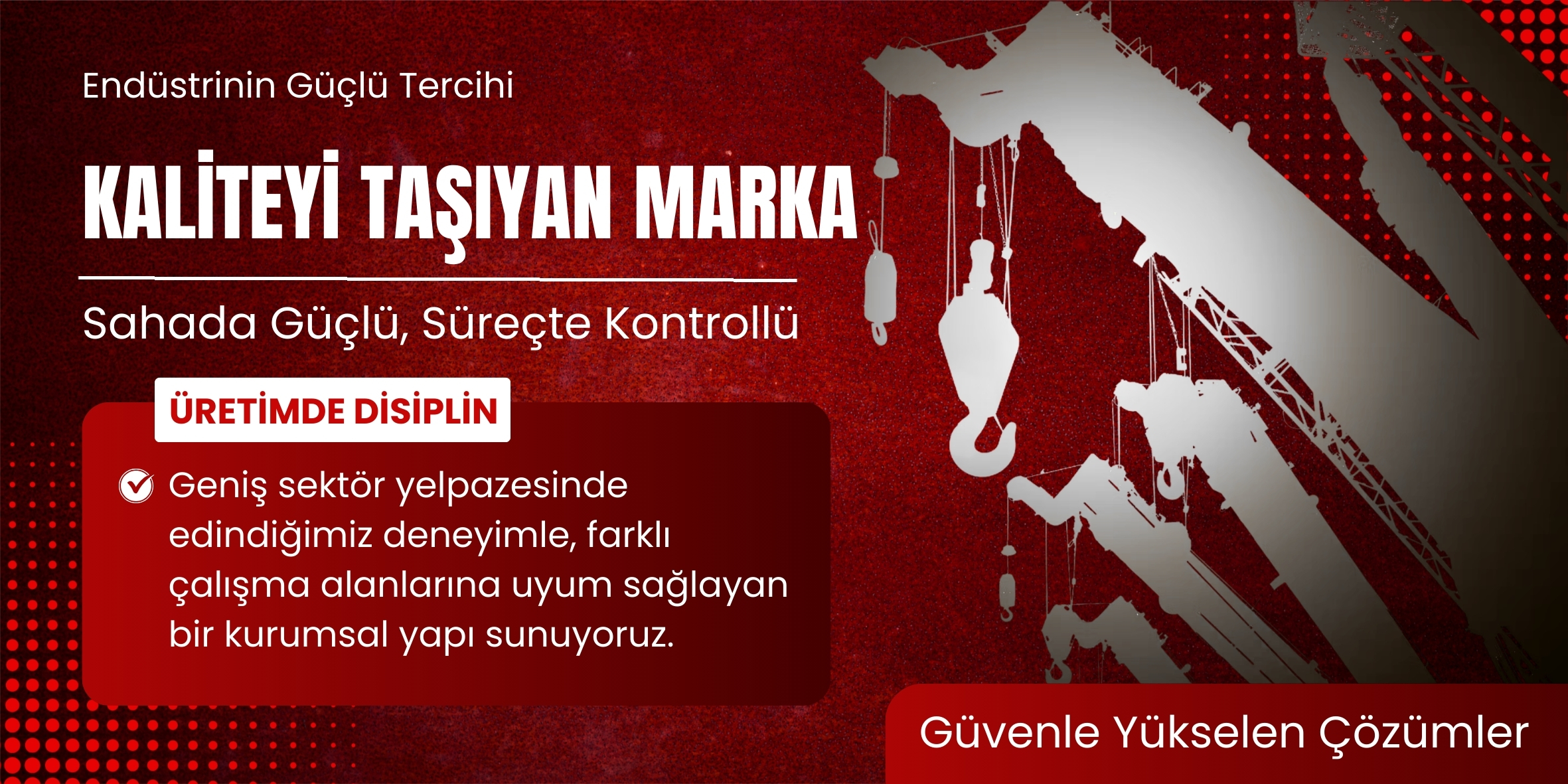 Endüstrinin Güçlü Tercihi

KALİTEYİ TAŞIYAN MARKA

Sahada Güçlü, Süreçte Kontrollü

ÜRETİMDE DİSİPLİN

Geniş sektör yelpazesinde edindiğimiz deneyimle, farklı çalışma alanlarına uyum sağlayan bir kurumsal yapı sunuyoruz.

Güvenle Yükselen Çözümler